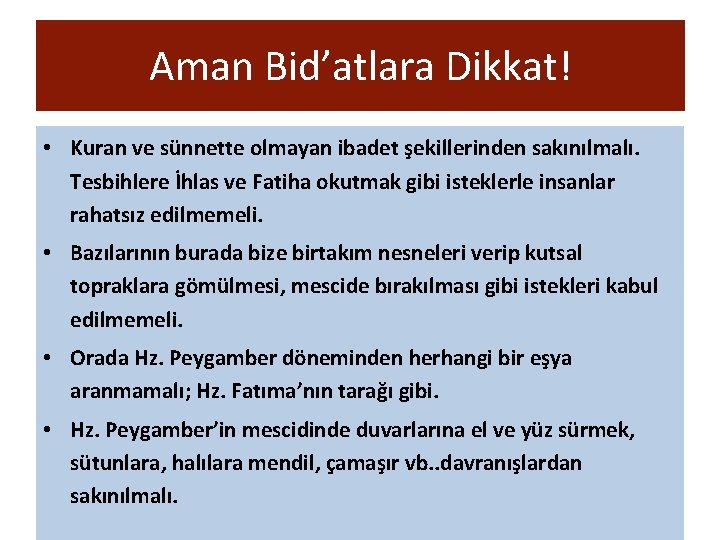 Aman Bid’atlara Dikkat!

• Kuran ve sünnette olmayan ibadet şekillerinden sakınılmalı. Tesbihlere İhlas ve Fatiha okutmak gibi isteklerle insanlar rahatsız edilmemeli.

• Bazılarının burada bize birtakım nesneleri verip kutsal topraklara gömülmesi, mescide bırakılması gibi istekleri kabul edilmemeli.

• Orada Hz. Peygamber döneminden herhangi bir eşya aranmamalı; Hz. Fatıma’nın tarağı gibi.

• Hz. Peygamber’in mescidinde duvarlarına el ve yüz sürmek, sütunlara, halılara mendil, çamaşır vb..davranışlardan sakınılmalı.